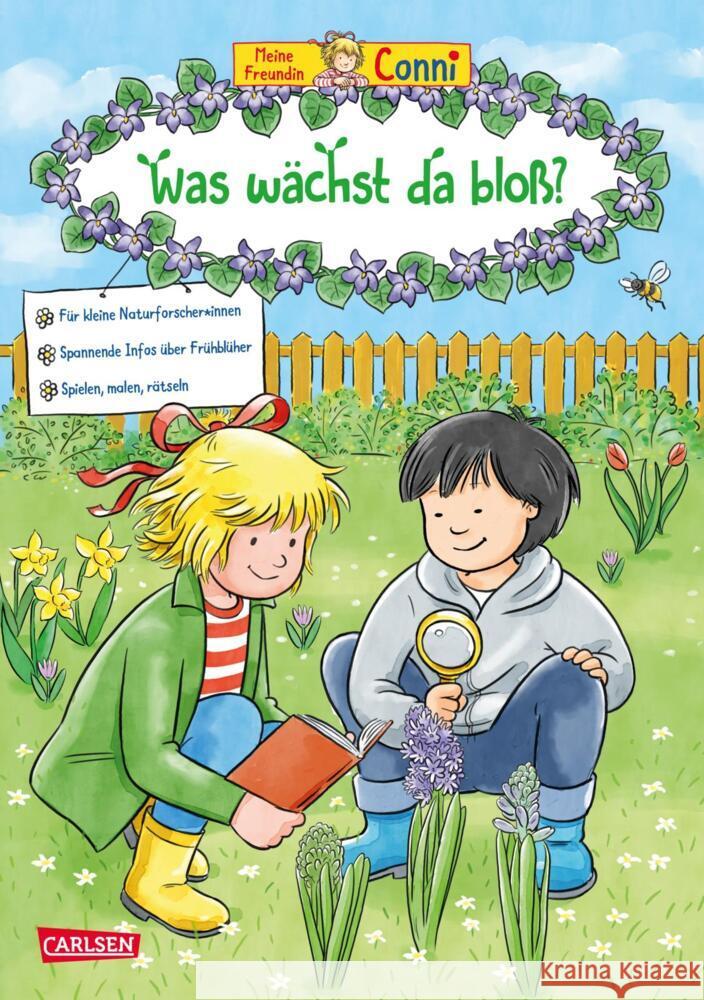 Meine Freundin Conni

Was wächst da bloß?

Für kleine Naturforscher*innen

Spannende Infos über Frühblüher

Spielen, malen, rätseln

CARLSEN